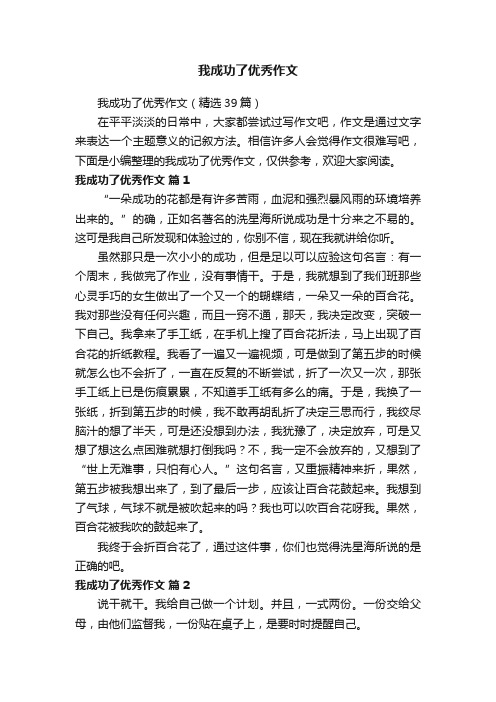 我成功了优秀作文

我成功了优秀作文（精选39篇）

在平平淡淡的日常中，大家都尝试过写作文吧，作文是通过文字来表达一个主题意义的记叙方法。相信许多人会觉得作文很难写吧，下面是小编整理的我成功了优秀作文，仅供参考，欢迎大家阅读。

我成功了优秀作文 篇1

“一朵成功的花都是有许多苦雨，血泥和强烈暴风雨的环境培养出来的。”的确，正如名著名的冼星海所说成功是十分来之不易的。这可是我自己所发现和体验过的，你别不信，现在我就讲给你听。

虽然那只是一次小小的成功，但是足以可以应验这句名言：有一个周末，我做完了作业，没有事情干。于是，我就想到了我们班那些心灵手巧的女生做出了一个又一个的蝴蝶结，一朵又一朵的百合花。我对那些没有任何兴趣，而且一窍不通，那天，我决定改变，突破一下自己。我拿来了手工纸，在手机上搜了百合花折法，马上出现了百合花的折纸教程。我看了一遍又一遍视频，可是做到了第五步的时候就怎么也不会折了，一直在反复的不断尝试，折了一次又一次，那张手工纸上已是伤痕累累，不知道手工纸有多么的痛。于是，我换了一张纸，折到第五步的时候，我不敢再胡乱折了决定三思而行，我绞尽脑汁的想了半天，可是还没想到办法，我犹豫了，决定放弃，可是又想了想这么点困难就想打倒我吗？不，我一定不会放弃的，又想到了“世上无难事，只怕有心人。”这句名言，又重振精神来折，果然，第五步被我想出来了，到了最后一步，应该让百合花鼓起来。我想到了气球，气球不就是被吹起来的吗？我也可以吹百合花呀我。果然，百合花被我吹的鼓起来了。

我终于会折百合花了，通过这件事，你们也觉得冼星海所说的是正确的吧。

我成功了优秀作文 篇2

说干就干。我给自己做一个计划。并且，一式两份。一份交给父母，由他们监督我，一份贴在桌子上，是要时时提醒自己。